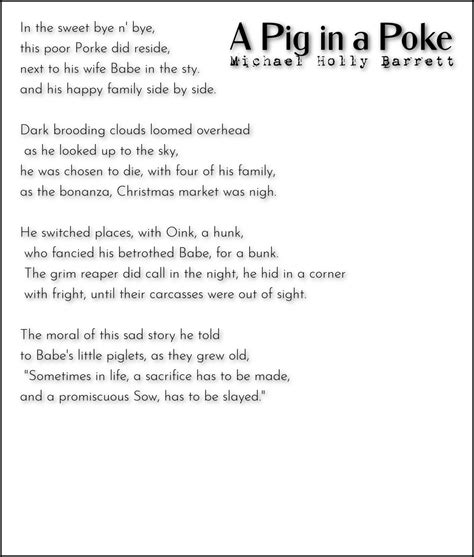 A Pig in a Poke
Michael Holly Barrett

In the sweet bye n' bye,
this poor Porke did reside,
next to his wife Babe in the sty.
and his happy family side by side.

Dark brooding clouds loomed overhead
as he looked up to the sky,
he was chosen to die, with four of his family,
as the bonanza, Christmas market was nigh.

He switched places, with Oink, a hunk,
who fancied his betrothed Babe, for a bunk.
The grim reaper did call in the night, he hid in a corner
with fright, until their carcasses were out of sight.

The moral of this sad story he told
to Babe's little piglets, as they grew old,
"Sometimes in life, a sacrifice has to be made,
and a promiscuous Sow, has to be slayed."